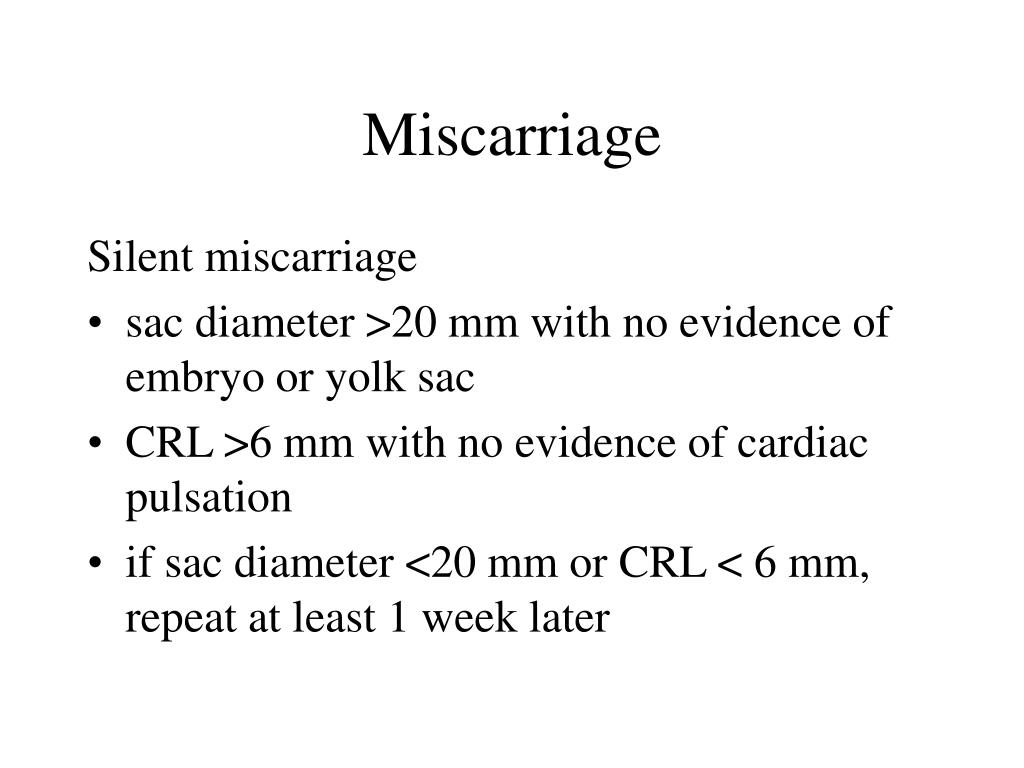 Miscarriage

Silent miscarriage

• sac diameter >20 mm with no evidence of embryo or yolk sac
• CRL >6 mm with no evidence of cardiac pulsation
• if sac diameter <20 mm or CRL < 6 mm, repeat at least 1 week later